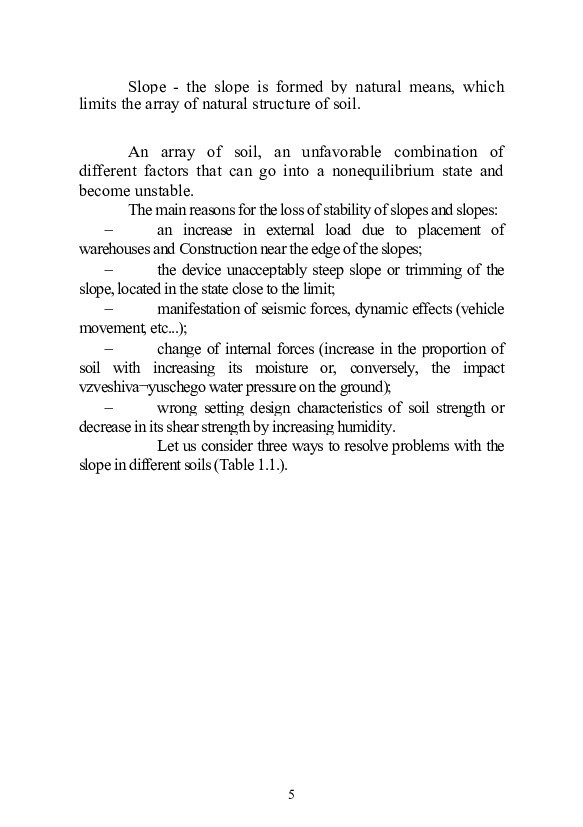 Slope - the slope is formed by natural means, which limits the array of natural structure of soil.

An array of soil, an unfavorable combination of different factors that can go into a nonequilibrium state and become unstable.

The main reasons for the loss of stability of slopes and slopes:

– an increase in external load due to placement of warehouses and Construction near the edge of the slopes;

– the device unacceptably steep slope or trimming of the slope, located in the state close to the limit;

– manifestation of seismic forces, dynamic effects (vehicle movement, etc...);

– change of internal forces (increase in the proportion of soil with increasing its moisture or, conversely, the impact vzveshiva¬yuschego water pressure on the ground);

– wrong setting design characteristics of soil strength or decrease in its shear strength by increasing humidity.

Let us consider three ways to resolve problems with the slope in different soils (Table 1.1.).

5